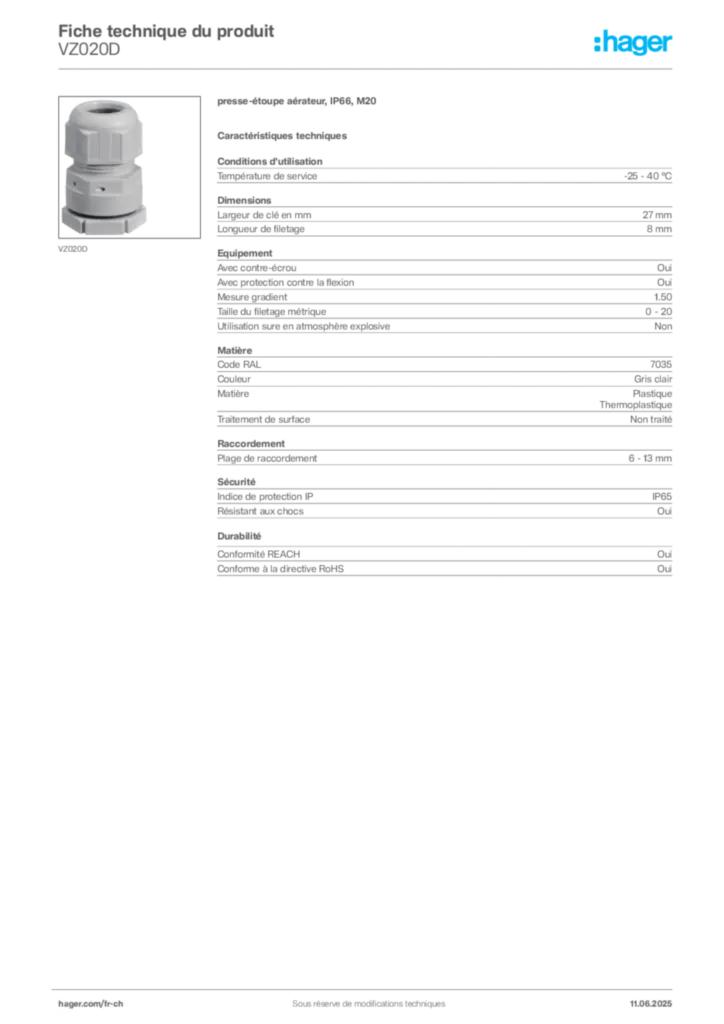 Fiche technique du produit
VZ020D

:hager

VZ020D

presse-étoupe aérateur, IP66, M20

Caractéristiques techniques

Conditions d'utilisation
Température de service -25 - 40 °C

Dimensions
Largeur de clé en mm 27 mm
Longueur de filetage 8 mm

Equipement
Avec contre-écrou Oui
Avec protection contre la flexion Oui
Mesure gradient 1.50
Taille du filetage métrique 0 - 20
Utilisation sure en atmosphère explosive Non

Matière
Code RAL 7035
Couleur Gris clair
Matière Plastique Thermoplastique
Traitement de surface Non traité

Raccordement
Plage de raccordement 6 - 13 mm

Sécurité
Indice de protection IP IP65
Résistant aux chocs Oui

Durabilité
Conformité REACH Oui
Conforme à la directive RoHS Oui

hager.com/fr-ch Sous réserve de modifications techniques 11.06.2025